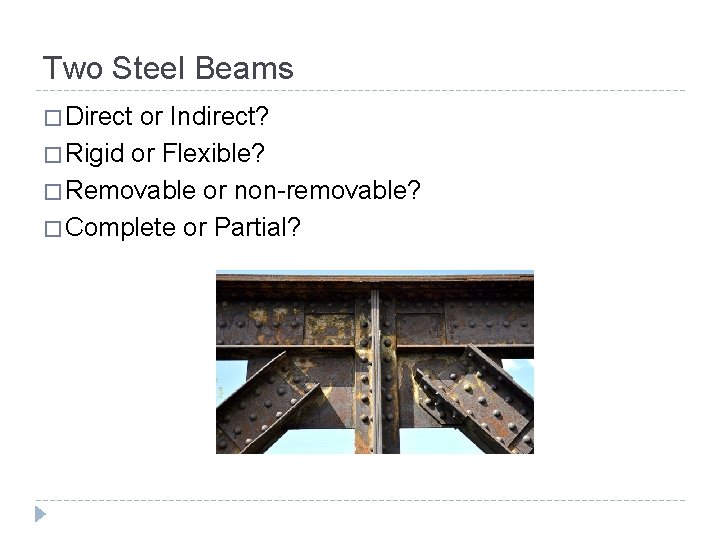 Two Steel Beams

□ Direct or Indirect?
□ Rigid or Flexible?
□ Removable or non-removable?
□ Complete or Partial?